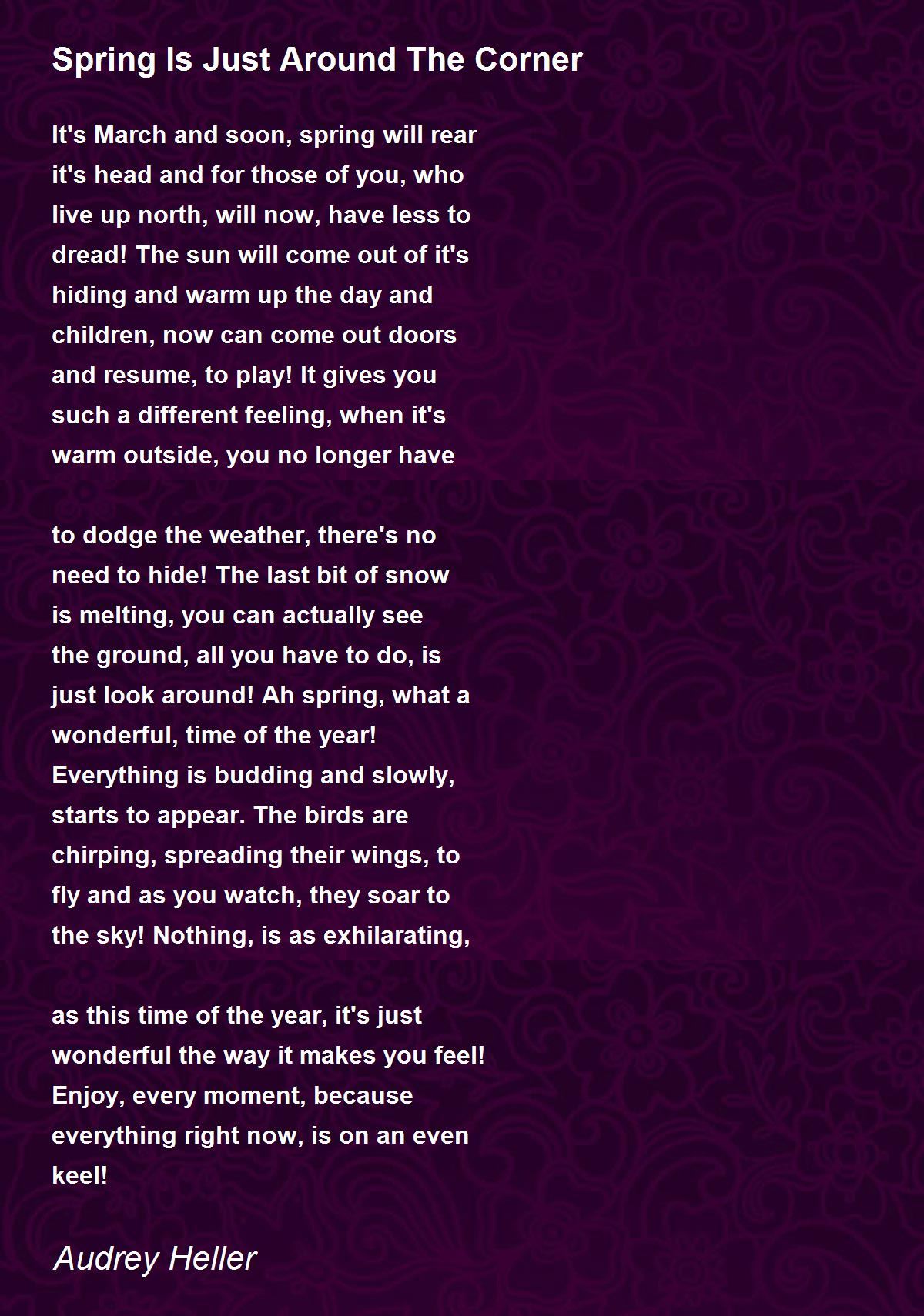 Spring Is Just Around The Corner

It's March and soon, spring will rear it's head and for those of you, who live up north, will now, have less to dread! The sun will come out of it's hiding and warm up the day and children, now can come out doors and resume, to play! It gives you such a different feeling, when it's warm outside, you no longer have

to dodge the weather, there's no need to hide! The last bit of snow is melting, you can actually see the ground, all you have to do, is just look around! Ah spring, what a wonderful, time of the year! Everything is budding and slowly, starts to appear. The birds are chirping, spreading their wings, to fly and as you watch, they soar to the sky! Nothing, is as exhilarating,

as this time of the year, it's just wonderful the way it makes you feel! Enjoy, every moment, because everything right now, is on an even keel!

Audrey Heller